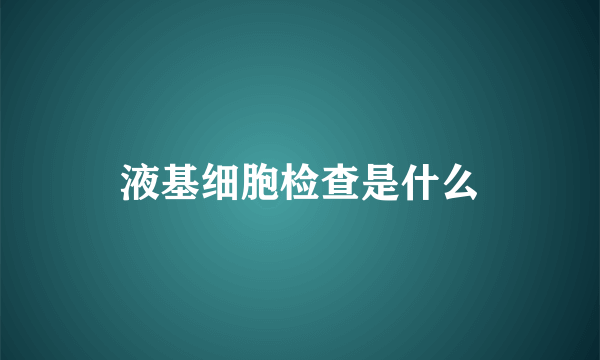 液基细胞检查是什么